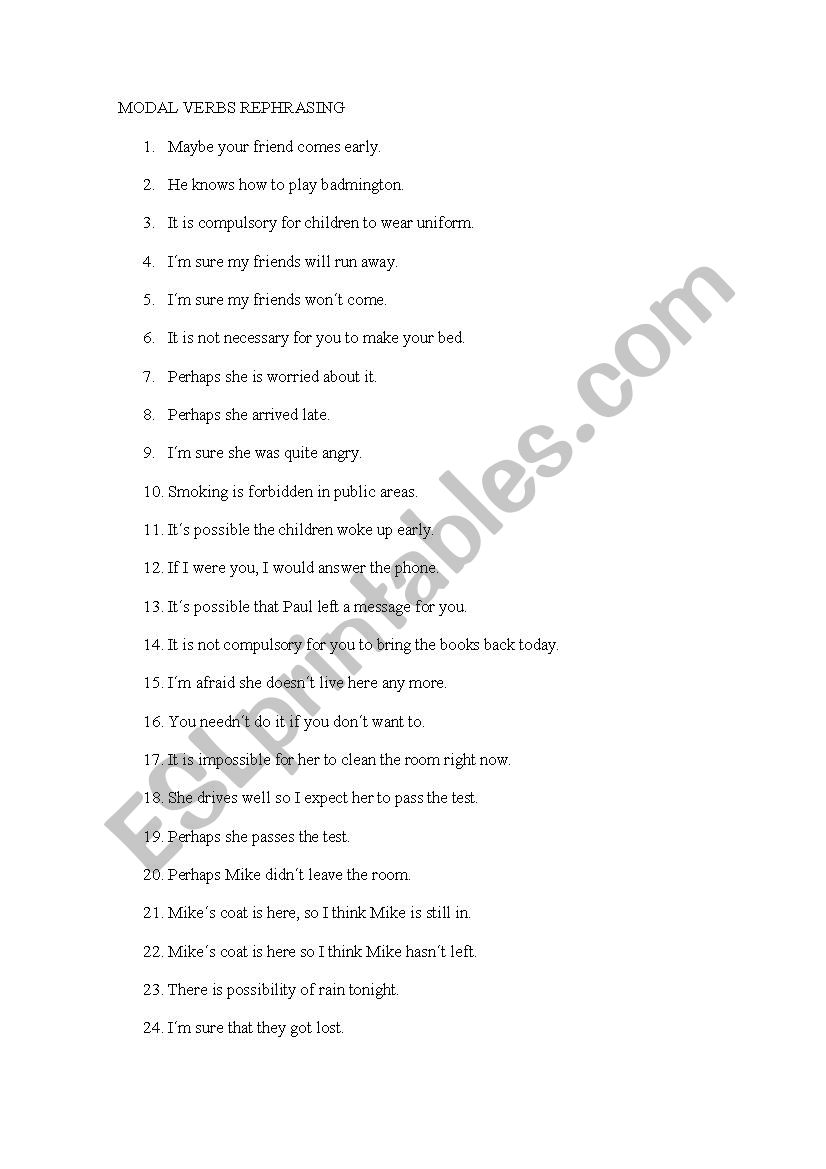 MODAL VERBS REPHRASING

1. Maybe your friend comes early.

2. He knows how to play badmington.

3. It is compulsory for children to wear uniform.

4. I´m sure my friends will run away.

5. I´m sure my friends won´t come.

6. It is not necessary for you to make your bed.

7. Perhaps she is worried about it.

8. Perhaps she arrived late.

9. I´m sure she was quite angry.

10. Smoking is forbidden in public areas.

11. It´s possible the children woke up early.

12. If I were you, I would answer the phone.

13. It´s possible that Paul left a message for you.

14. It is not compulsory for you to bring the books back today.

15. I´m afraid she doesn´t live here any more.

16. You needn´t do it if you don´t want to.

17. It is impossible for her to clean the room right now.

18. She drives well so I expect her to pass the test.

19. Perhaps she passes the test.

20. Perhaps Mike didn´t leave the room.

21. Mike´s coat is here, so I think Mike is still in.

22. Mike´s coat is here so I think Mike hasn´t left.

23. There is possibility of rain tonight.

24. I´m sure that they got lost.

ESLprintables.com